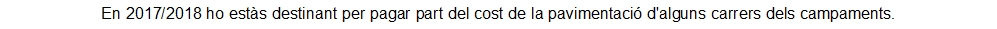 En 2017/2018 ho estàs destinant per pagar part del cost de la pavimentació d'alguns carrers dels campaments.